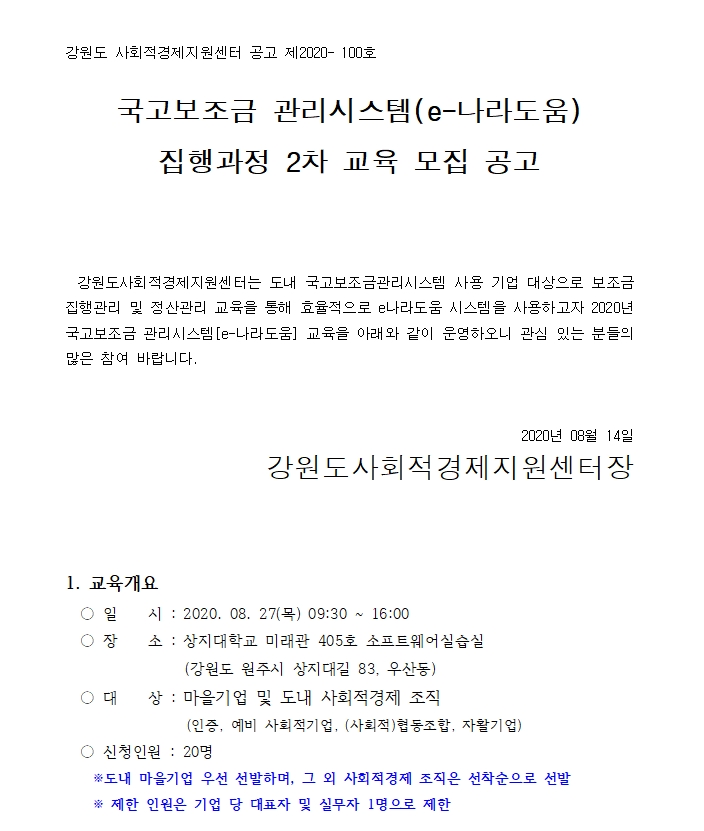 강원도 사회적경제지원센터 공고 제2020- 100호

국고보조금 관리시스템(e-나라도움)
집행과정 2차 교육 모집 공고

강원도사회적경제지원센터는 도내 국고보조금관리시스템 사용 기업 대상으로 보조금 집행관리 및 정산관리 교육을 통해 효율적으로 e나라도움 시스템을 사용하고자 2020년 국고보조금 관리시스템[e-나라도움] 교육을 아래와 같이 운영하오니 관심 있는 분들의 많은 참여 바랍니다.

2020년 08월 14일

강원도사회적경제지원센터장

1. 교육개요
○ 일 시 : 2020. 08. 27(목) 09:30 ~ 16:00
○ 장 소 : 상지대학교 미래관 405호 소프트웨어실습실
(강원도 원주시 상지대길 83, 우산동)
○ 대 상 : 마을기업 및 도내 사회적경제 조직
(인증, 예비 사회적기업, (사회적)협동조합, 자활기업)
○ 신청인원 : 20명
※도내 마을기업 우선 선발하며, 그 외 사회적경제 조직은 선착순으로 선발
※ 제한 인원은 기업 당 대표자 및 실무자 1명으로 제한